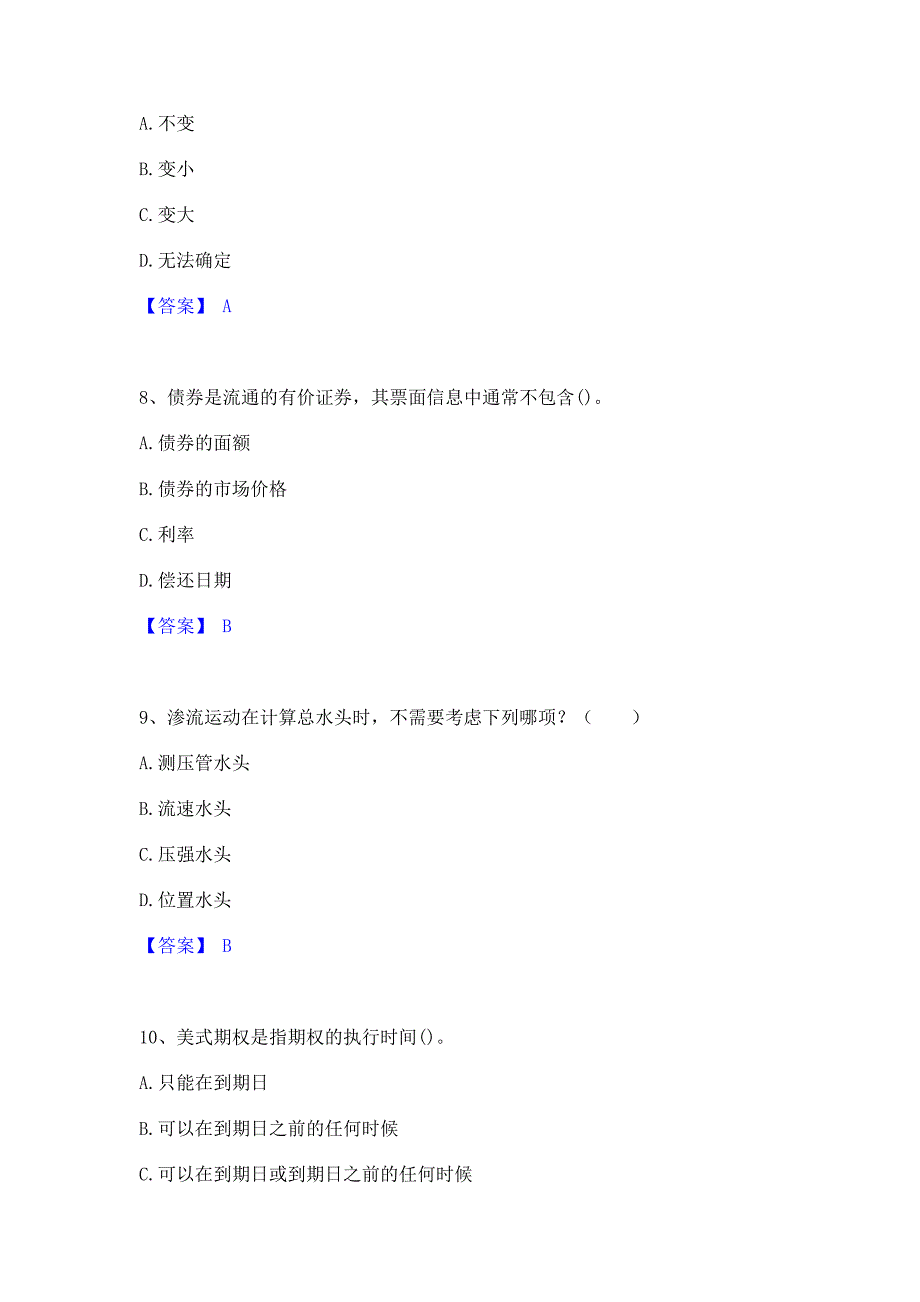 A. 不变

B. 变小

C. 变大

D. 无法确定

【答案】 A

8、债券是流通的有价证券，其票面信息中通常不包含()。

A. 债券的面额

B. 债券的市场价格

C. 利率

D. 偿还日期

【答案】 B

9、渗流运动在计算总水头时，不需要考虑下列哪项？（　　）

A. 测压管水头

B. 流速水头

C. 压强水头

D. 位置水头

【答案】 B

10、美式期权是指期权的执行时间()。

A. 只能在到期日

B. 可以在到期日之前的任何时候

C. 可以在到期日或到期日之前的任何时候